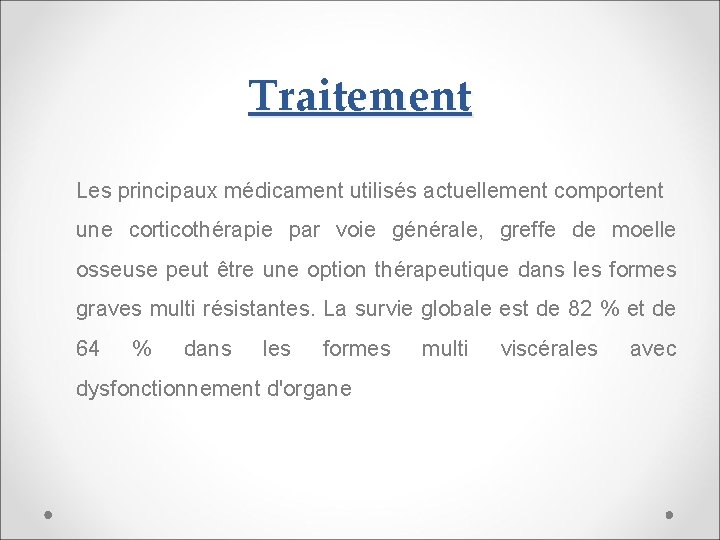 Traitement

Les principaux médicament utilisés actuellement comportent une corticothérapie par voie générale, greffe de moelle osseuse peut être une option thérapeutique dans les formes graves multi résistantes. La survie globale est de 82 % et de 64 % dans les formes multi viscérales avec dysfonctionnement d'organe